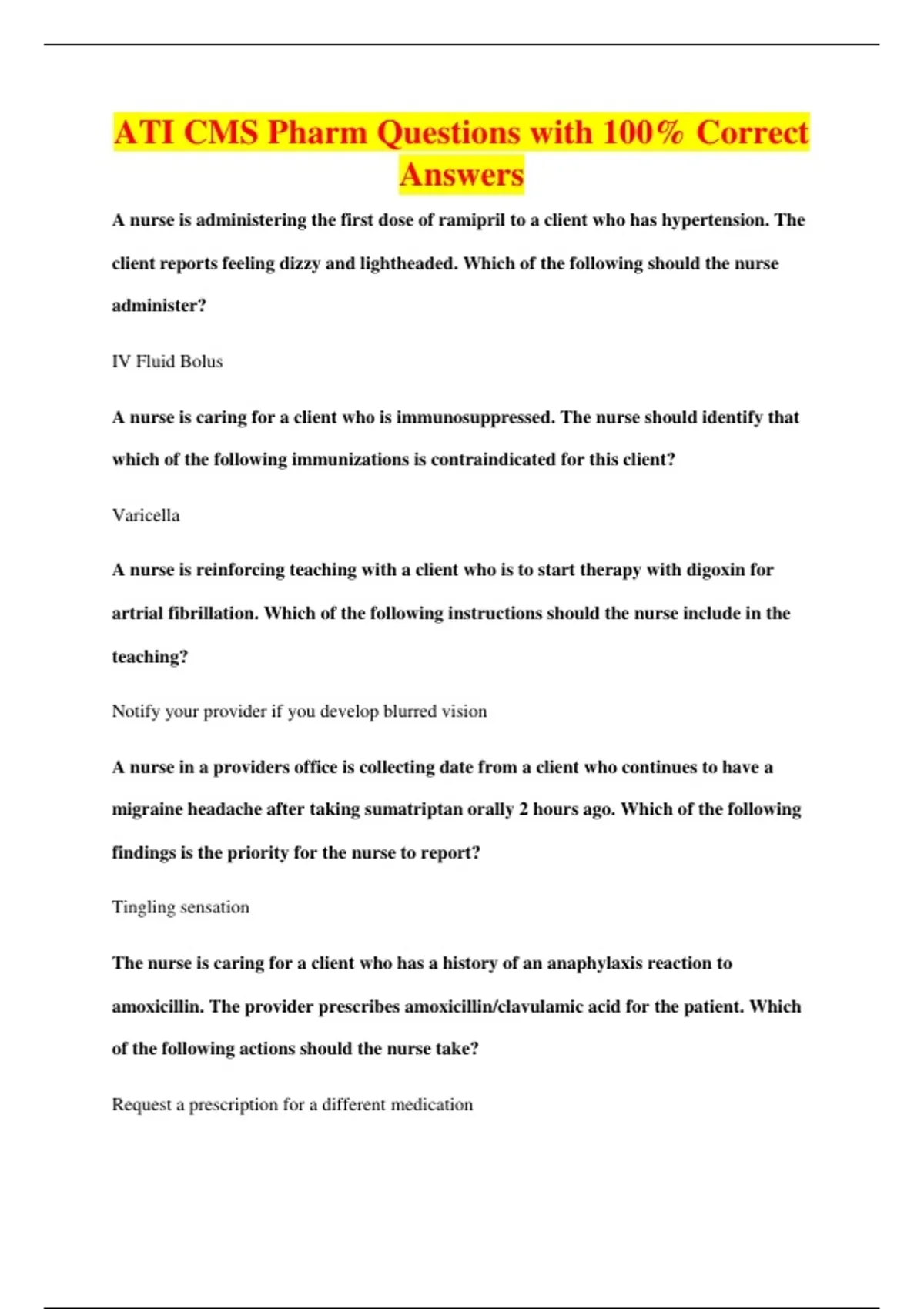 ATI CMS Pharm Questions with 100% Correct Answers

A nurse is administering the first dose of ramipril to a client who has hypertension. The client reports feeling dizzy and lightheaded. Which of the following should the nurse administer?

IV Fluid Bolus

A nurse is caring for a client who is immunosuppressed. The nurse should identify that which of the following immunizations is contraindicated for this client?

Varicella

A nurse is reinforcing teaching with a client who is to start therapy with digoxin for artrial fibrillation. Which of the following instructions should the nurse include in the teaching?

Notify your provider if you develop blurred vision

A nurse in a providers office is collecting date from a client who continues to have a migraine headache after taking sumatriptan orally 2 hours ago. Which of the following findings is the priority for the nurse to report?

Tingling sensation

The nurse is caring for a client who has a history of an anaphylaxis reaction to amoxicillin. The provider prescribes amoxicillin/clavulamic acid for the patient. Which of the following actions should the nurse take?

Request a prescription for a different medication